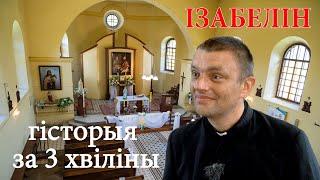 ІЗАБЕЛІН

гісторыя за 3 хвіліны